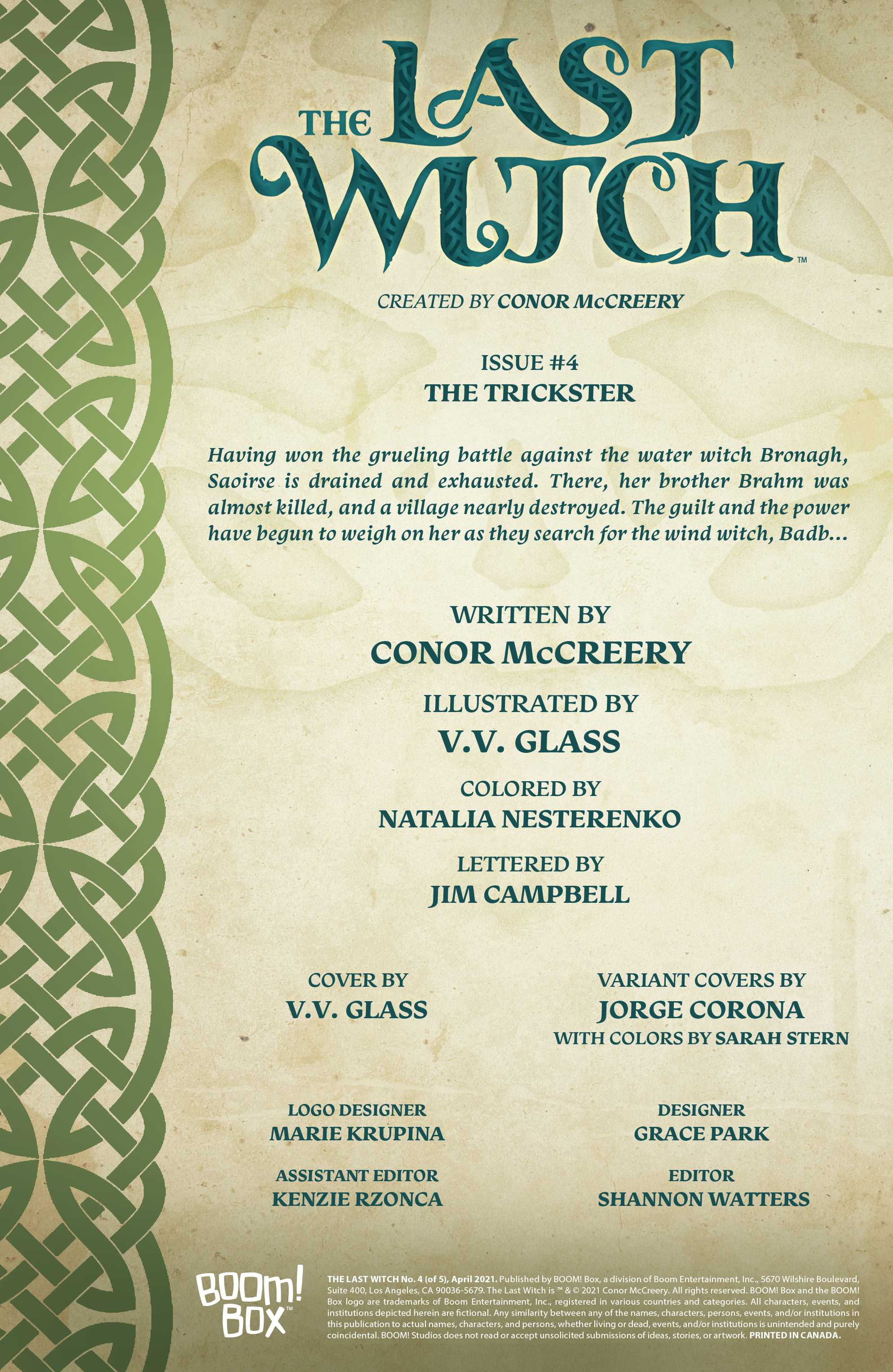 THE LAST WITCH™

CREATED BY CONOR McCREERY

ISSUE #4
THE TRICKSTER

Having won the grueling battle against the water witch Bronagh, Saoirse is drained and exhausted. There, her brother Brahm was almost killed, and a village nearly destroyed. The guilt and the power have begun to weigh on her as they search for the wind witch, Badb...

WRITTEN BY
CONOR McCREERY

ILLUSTRATED BY
V.V. GLASS

COLORED BY
NATALIA NESTERENKO

LETTERED BY
JIM CAMPBELL

COVER BY
V.V. GLASS

VARIANT COVERS BY
JORGE CORONA
WITH COLORS BY SARAH STERN

LOGO DESIGNER
MARIE KRUPINA

DESIGNER
GRACE PARK

ASSISTANT EDITOR
KENZIE RZONCA

EDITOR
SHANNON WATTERS

BOOM! BOX™

THE LAST WITCH No. 4 (of 5), April 2021. Published by BOOM! Box, a division of Boom Entertainment, Inc., 5670 Wilshire Boulevard, Suite 400, Los Angeles, CA 90036-5679. The Last Witch is ™ & © 2021 Conor McCreery. All rights reserved. BOOM! Box and the BOOM! Box logo are trademarks of Boom Entertainment, Inc., registered in various countries and categories. All characters, events, and institutions depicted herein are fictional. Any similarity between any of the names, characters, persons, events, and/or institutions in this publication to actual names, characters, and persons, whether living or dead, events, and/or institutions is unintended and purely coincidental. BOOM! Studios does not read or accept unsolicited submissions of ideas, stories, or artwork. PRINTED IN CANADA.